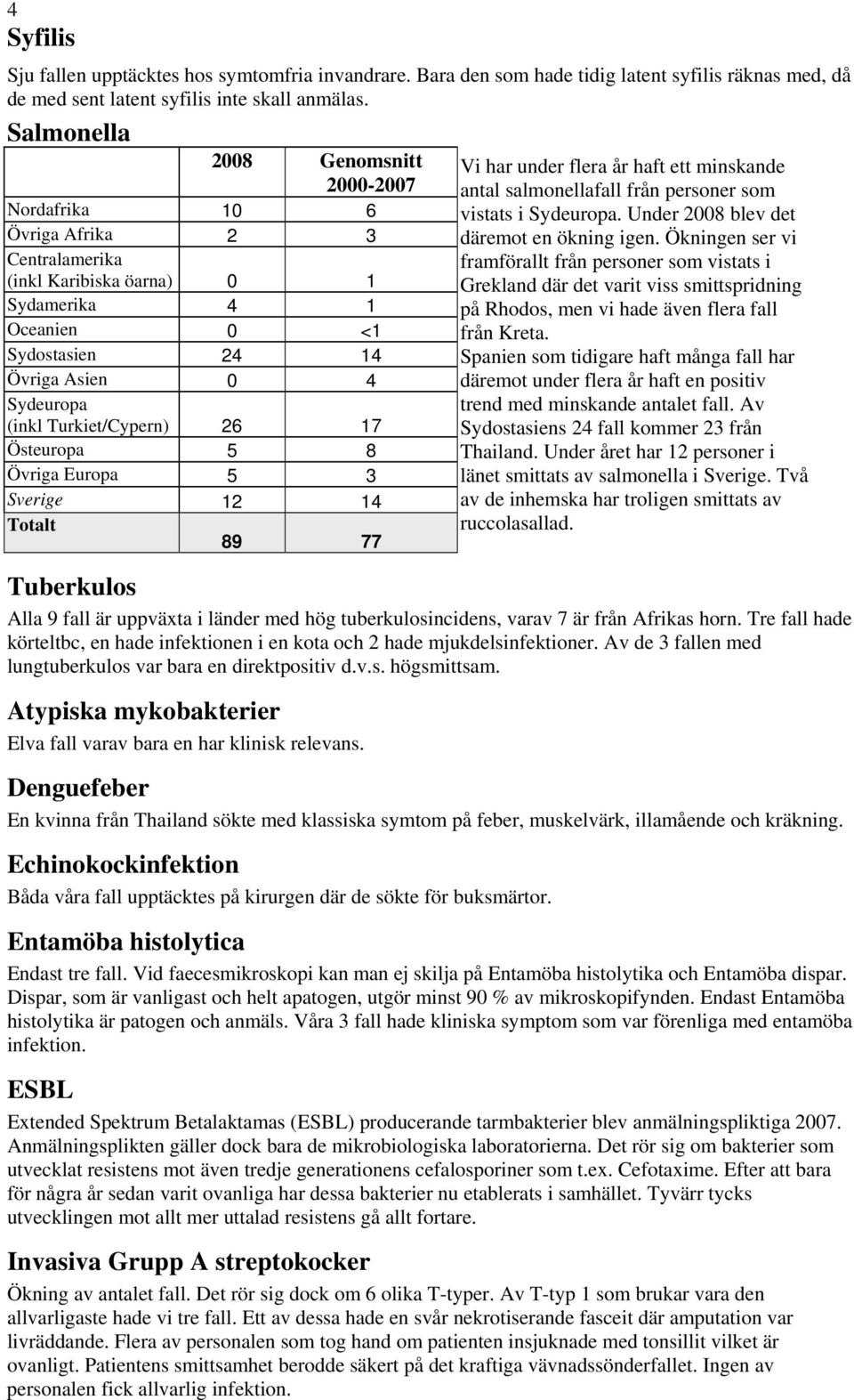 4

Syfilis

Sju fallen upptäcktes hos symtomfria invandrare. Bara den som hade tidig latent syfilis räknas med, då de med sent latent syfilis inte skall anmälas.

Salmonella

| | 2008 | Genomsnitt 2000-2007 |
|---|---|---|
| Nordafrika | 10 | 6 |
| Övriga Afrika | 2 | 3 |
| Centralamerika (inkl Karibiska öarna) | 0 | 1 |
| Sydamerika | 4 | 1 |
| Oceanien | 0 | <1 |
| Sydostasien | 24 | 14 |
| Övriga Asien | 0 | 4 |
| Sydeuropa (inkl Turkiet/Cypern) | 26 | 17 |
| Östeuropa | 5 | 8 |
| Övriga Europa | 5 | 3 |
| Sverige | 12 | 14 |
| Totalt | 89 | 77 |

Vi har under flera år haft ett minskande antal salmonellafall från personer som vistats i Sydeuropa. Under 2008 blev det däremot en ökning igen. Ökningen ser vi framförallt från personer som vistats i Grekland där det varit viss smittspridning på Rhodos, men vi hade även flera fall från Kreta. Spanien som tidigare haft många fall har däremot under flera år haft en positiv trend med minskande antalet fall. Av Sydostasiens 24 fall kommer 23 från Thailand. Under året har 12 personer i länet smittats av salmonella i Sverige. Två av de inhemska har troligen smittats av ruccolasallad.

Tuberkulos

Alla 9 fall är uppväxta i länder med hög tuberkulosincidens, varav 7 är från Afrikas horn. Tre fall hade körteltbc, en hade infektionen i en kota och 2 hade mjukdelsinfektioner. Av de 3 fallen med lungtuberkulos var bara en direktpositiv d.v.s. högsmittsam.

Atypiska mykobakterier

Elva fall varav bara en har klinisk relevans.

Denguefeber

En kvinna från Thailand sökte med klassiska symtom på feber, muskelvärk, illamående och kräkning.

Echinokockinfektion

Båda våra fall upptäcktes på kirurgen där de sökte för buksmärtor.

Entamöba histolytica

Endast tre fall. Vid faecesmikroskopi kan man ej skilja på Entamöba histolytika och Entamöba dispar. Dispar, som är vanligast och helt apatogen, utgör minst 90 % av mikroskopifynden. Endast Entamöba histolytika är patogen och anmäls. Våra 3 fall hade kliniska symptom som var förenliga med entamöba infektion.

ESBL

Extended Spektrum Betalaktamas (ESBL) producerande tarmbakterier blev anmälningspliktiga 2007. Anmälningsplikten gäller dock bara de mikrobiologiska laboratorierna. Det rör sig om bakterier som utvecklat resistens mot även tredje generationens cefalosporiner som t.ex. Cefotaxime. Efter att bara för några år sedan varit ovanliga har dessa bakterier nu etablerats i samhället. Tyvärr tycks utvecklingen mot allt mer uttalad resistens gå allt fortare.

Invasiva Grupp A streptokocker

Ökning av antalet fall. Det rör sig dock om 6 olika T-typer. Av T-typ 1 som brukar vara den allvarligaste hade vi tre fall. Ett av dessa hade en svår nekrotiserande fasceit där amputation var livräddande. Flera av personalen som tog hand om patienten insjuknade med tonsillit vilket är ovanligt. Patientens smittsamhet berodde säkert på det kraftiga vävnadssönderfallet. Ingen av personalen fick allvarlig infektion.